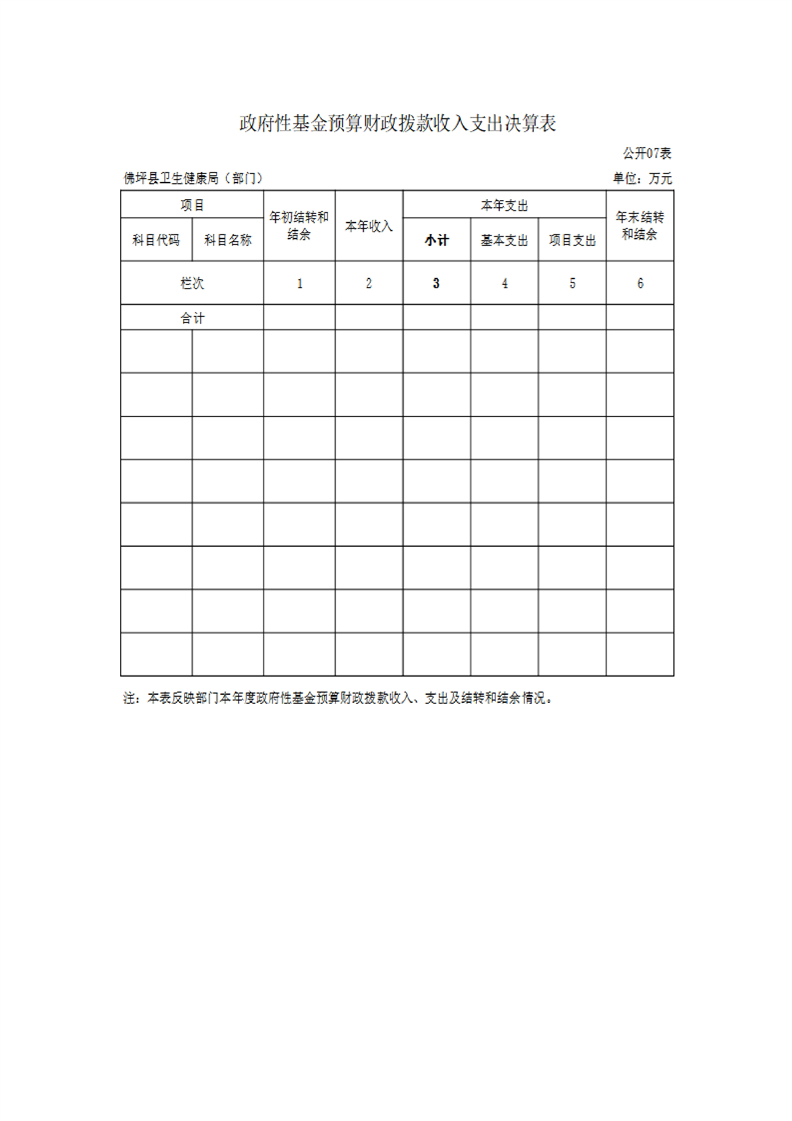 政府性基金预算财政拨款收入支出决算表

公开07表

佛坪县卫生健康局（部门）

单位：万元

| 项目 | | 年初结转和结余 | 本年收入 | 本年支出 | | | 年末结转和结余 |
|---|---|---|---|---|---|---|---|
| 科目代码 | 科目名称 | | | 小计 | 基本支出 | 项目支出 | |
| 栏次 | | 1 | 2 | 3 | 4 | 5 | 6 |
| 合计 | | | | | | | |
| | | | | | | | |
| | | | | | | | |
| | | | | | | | |
| | | | | | | | |
| | | | | | | | |
| | | | | | | | |
| | | | | | | | |
| | | | | | | | |

注：本表反映部门本年度政府性基金预算财政拨款收入、支出及结转和结余情况。